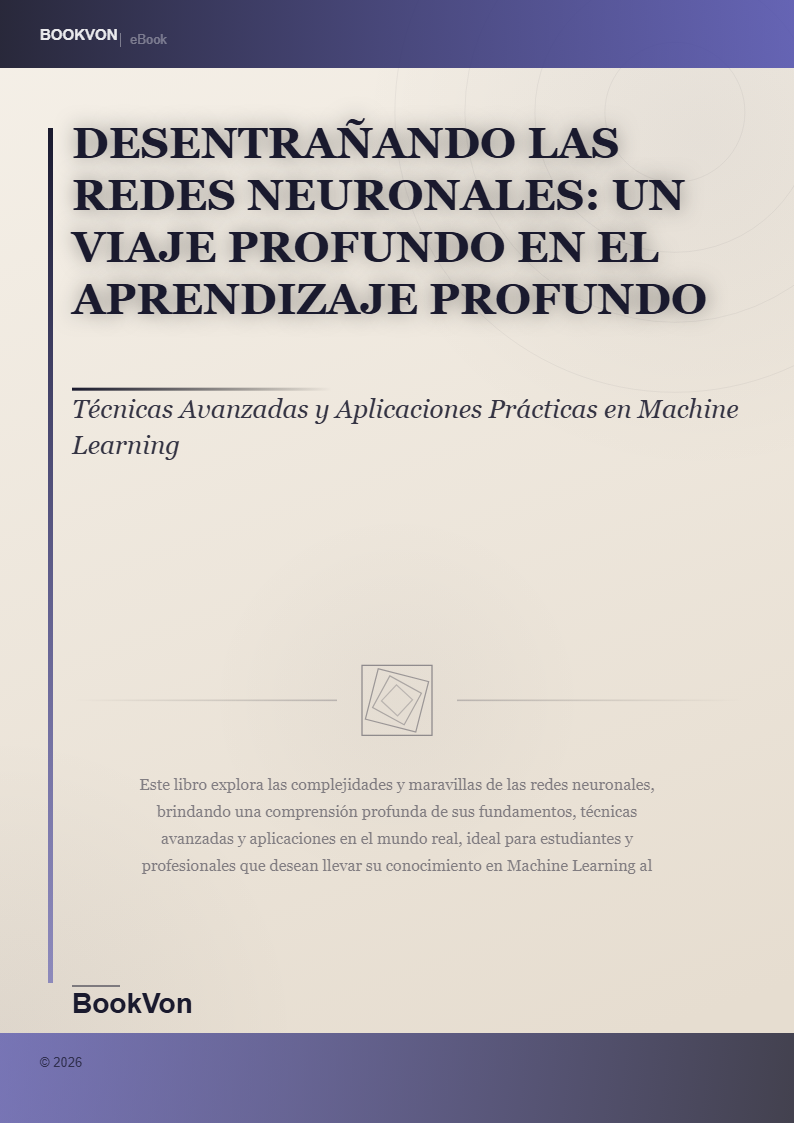 BOOKVON | eBook

DESENTRAÑANDO LAS REDES NEURONALES: UN VIAJE PROFUNDO EN EL APRENDIZAJE PROFUNDO

Técnicas Avanzadas y Aplicaciones Prácticas en Machine Learning

Este libro explora las complejidades y maravillas de las redes neuronales, brindando una comprensión profunda de sus fundamentos, técnicas avanzadas y aplicaciones en el mundo real, ideal para estudiantes y profesionales que desean llevar su conocimiento en Machine Learning al

BookVon

© 2026